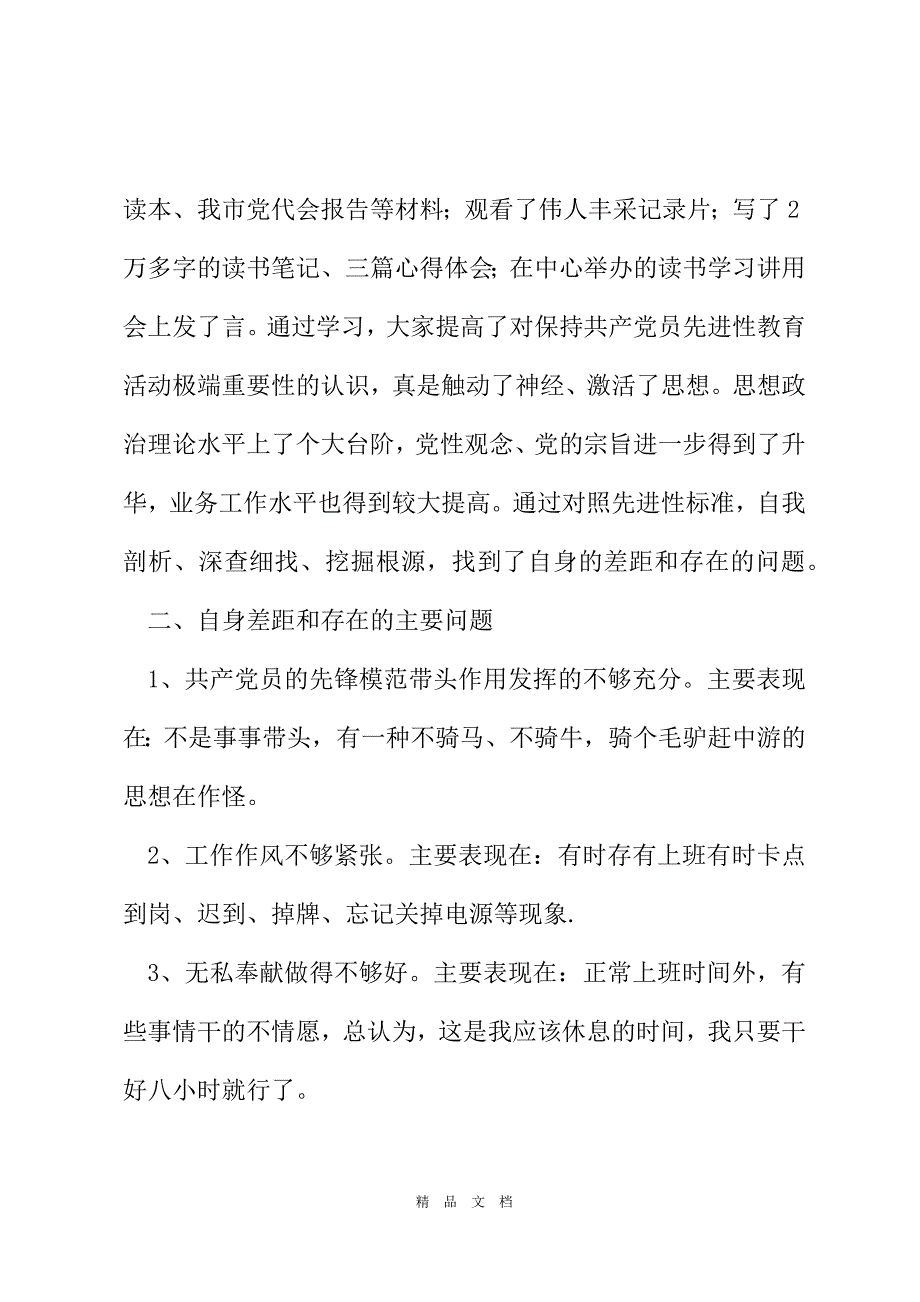 读本、我市党代会报告等材料；观看了伟人丰采记录片；写了2万多字的读书笔记、三篇心得体会；在中心举办的读书学习讲用会上发了言。通过学习，大家提高了对保持共产党员先进性教育活动极端重要性的认识，真是触动了神经、激活了思想。思想政治理论水平上了个大台阶，党性观念、党的宗旨进一步得到了升华，业务工作水平也得到较大提高。通过对照先进性标准，自我剖析、深查细找、挖掘根源，找到了自身的差距和存在的问题。

二、自身差距和存在的主要问题

1、共产党员的先锋模范带头作用发挥的不够充分。主要表现在：不是事事带头，有一种不骑马、不骑牛，骑个毛驴赶中游的思想在作怪。

2、工作作风不够紧张。主要表现在：有时存有上班有时卡点到岗、迟到、掉牌、忘记关掉电源等现象.

3、无私奉献做得不够好。主要表现在：正常上班时间外，有些事情干的不情愿，总认为，这是我应该休息的时间，我只要干好八小时就行了。

精 品 文 档